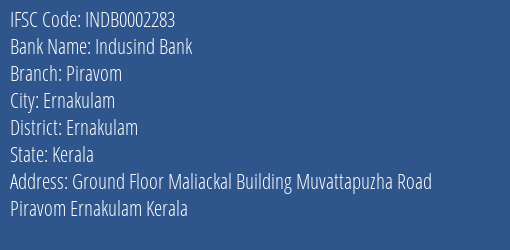 IFSC Code: INDB0002283
Bank Name: Indusind Bank
Branch: Piravom
City: Ernakulam
District: Ernakulam
State: Kerala
Address: Ground Floor Maliackal Building Muvattapuzha Road Piravom Ernakulam Kerala